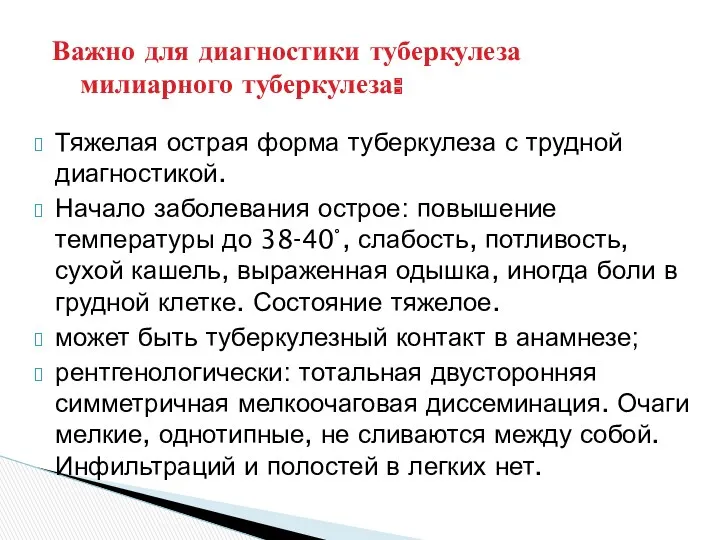 Важно для диагностики туберкулеза милиарного туберкулеза:

Тяжелая острая форма туберкулеза с трудной диагностикой.

Начало заболевания острое: повышение температуры до 38-40˚, слабость, потливость, сухой кашель, выраженная одышка, иногда боли в грудной клетке. Состояние тяжелое.

может быть туберкулезный контакт в анамнезе;

рентгенологически: тотальная двусторонняя симметричная мелкоочаговая диссеминация. Очаги мелкие, однотипные, не сливаются между собой. Инфильтраций и полостей в легких нет.